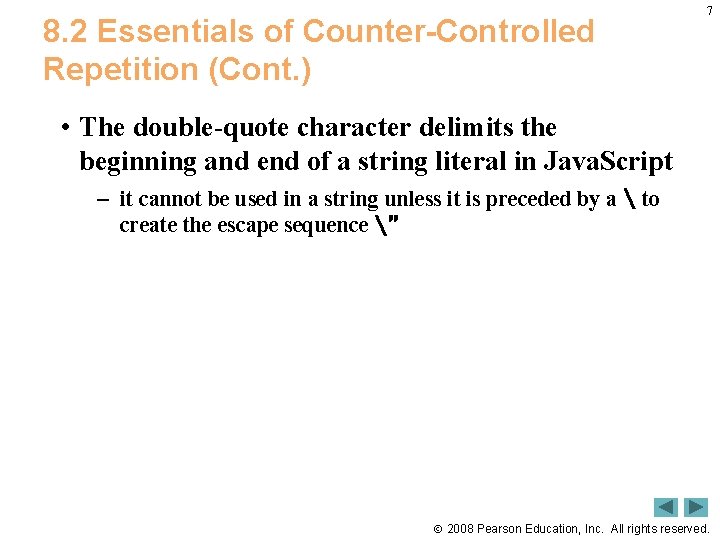 7

8.2 Essentials of Counter-Controlled Repetition (Cont.)

• The double-quote character delimits the beginning and end of a string literal in JavaScript

– it cannot be used in a string unless it is preceded by a \ to create the escape sequence \"

© 2008 Pearson Education, Inc. All rights reserved.